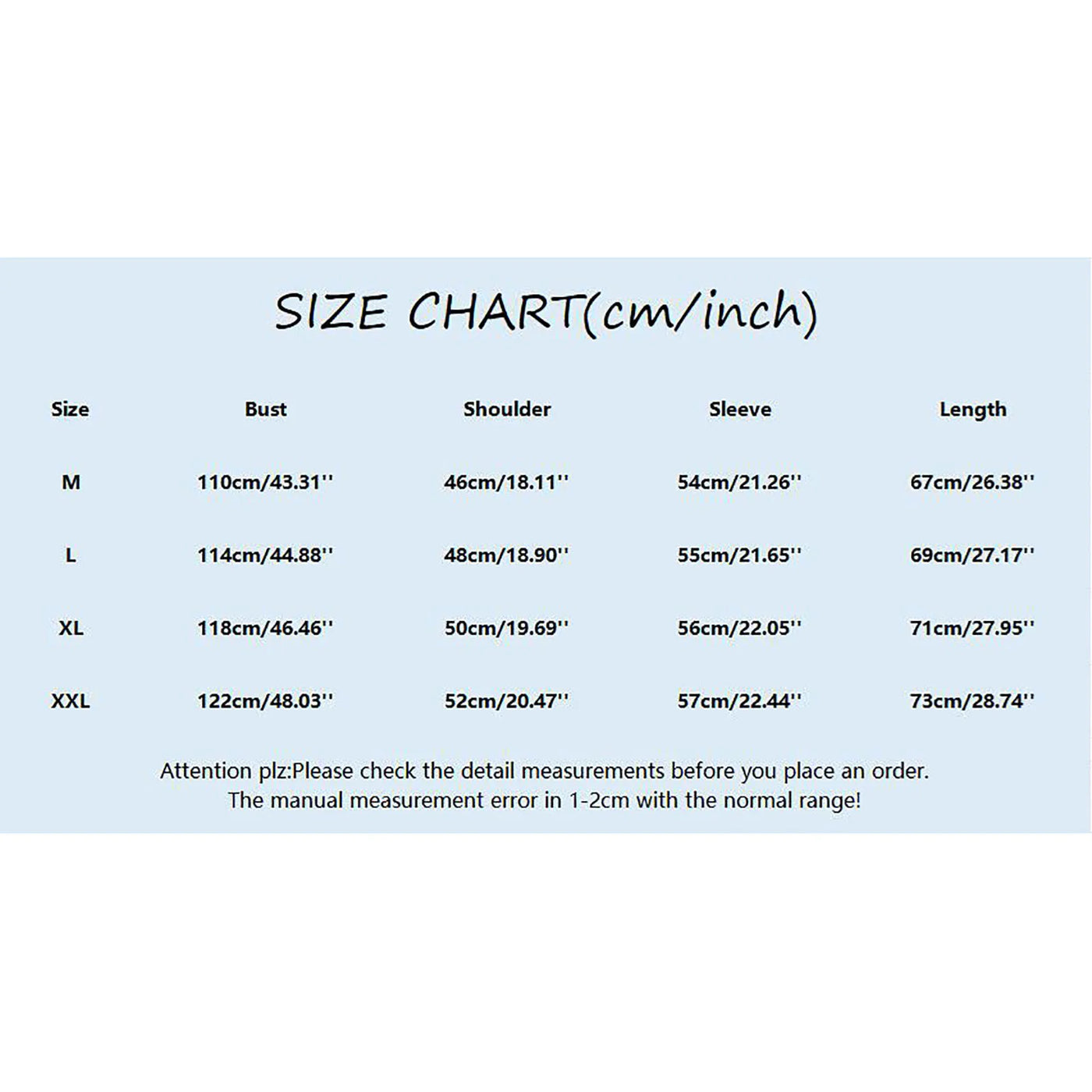 SIZE CHART(cm/inch)

| Size | Bust | Shoulder | Sleeve | Length |
|---|---|---|---|---|
| M | 110cm/43.31'' | 46cm/18.11'' | 54cm/21.26'' | 67cm/26.38'' |
| L | 114cm/44.88'' | 48cm/18.90'' | 55cm/21.65'' | 69cm/27.17'' |
| XL | 118cm/46.46'' | 50cm/19.69'' | 56cm/22.05'' | 71cm/27.95'' |
| XXL | 122cm/48.03'' | 52cm/20.47'' | 57cm/22.44'' | 73cm/28.74'' |

Attention plz:Please check the detail measurements before you place an order. The manual measurement error in 1-2cm with the normal range!